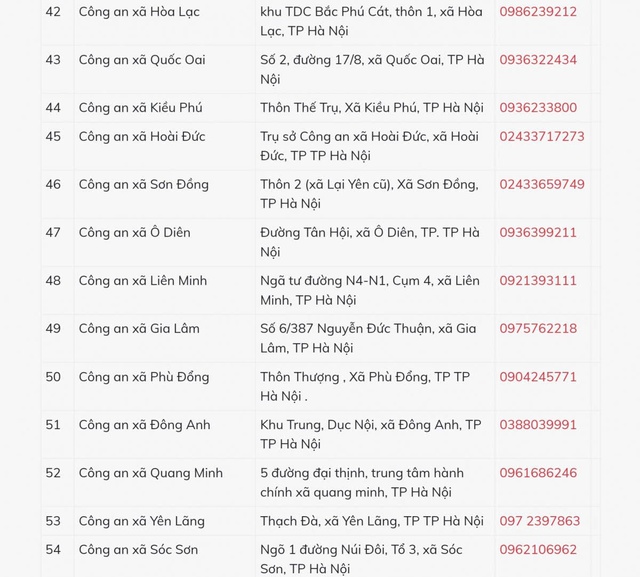 | 42 | Công an xã Hòa Lạc | khu TDC Bắc Phú Cát, thôn 1, xã Hòa Lạc, TP Hà Nội | 0986239212 |
|---|---|---|---|
| 43 | Công an xã Quốc Oai | Số 2, đường 17/8, xã Quốc Oai, TP Hà Nội | 0936322434 |
| 44 | Công an xã Kiều Phú | Thôn Thế Trụ, Xã Kiều Phú, TP Hà Nội | 0936233800 |
| 45 | Công an xã Hoài Đức | Trụ sở Công an xã Hoài Đức, xã Hoài Đức, TP TP Hà Nội | 02433717273 |
| 46 | Công an xã Sơn Đồng | Thôn 2 (xã Lại Yên cũ), Xã Sơn Đồng, TP Hà Nội | 02433659749 |
| 47 | Công an xã Ô Diên | Đường Tân Hội, xã Ô Diên, TP. TP Hà Nội | 0936399211 |
| 48 | Công an xã Liên Minh | Ngã tư đường N4-N1, Cụm 4, xã Liên Minh, TP Hà Nội | 0921393111 |
| 49 | Công an xã Gia Lâm | Số 6/387 Nguyễn Đức Thuận, xã Gia Lâm, TP Hà Nội | 0975762218 |
| 50 | Công an xã Phù Đổng | Thôn Thượng , Xã Phù Đổng, TP TP Hà Nội . | 0904245771 |
| 51 | Công an xã Đông Anh | Khu Trung, Dục Nội, xã Đông Anh, TP TP Hà Nội | 0388039991 |
| 52 | Công an xã Quang Minh | 5 đường đại thịnh, trung tâm hành chính xã quang minh, TP Hà Nội | 0961686246 |
| 53 | Công an xã Yên Lãng | Thạch Đà, xã Yên Lãng, TP TP Hà Nội | 097 2397863 |
| 54 | Công an xã Sóc Sơn | Ngõ 1 đường Núi Đôi, Tổ 3, xã Sóc Sơn, TP Hà Nội | 0962106962 |